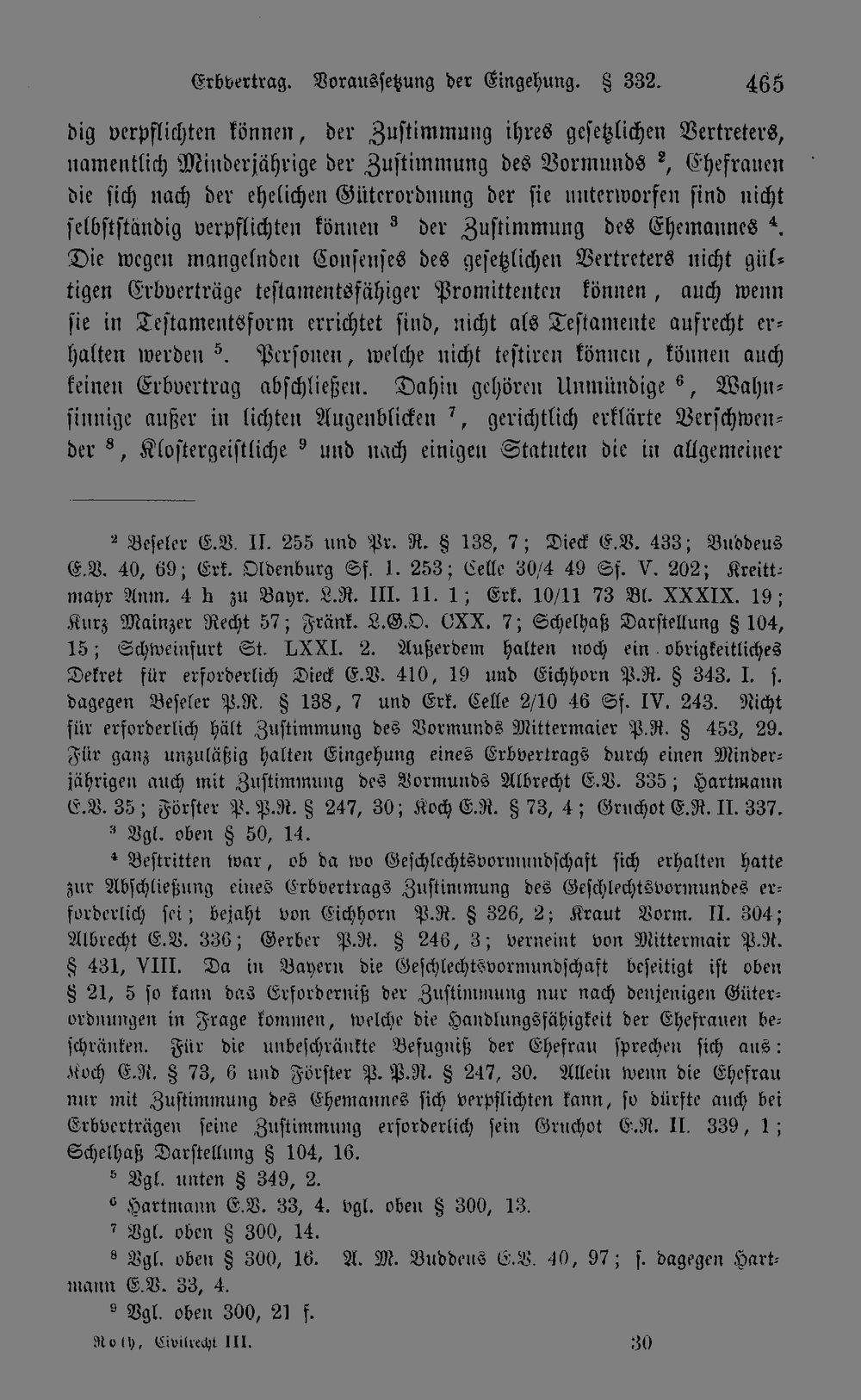 Erbvertrag. Voraussetzung der Eingehung. § 332. 465

dig verpflichten können, der Zustimmung ihres gesetzlichen Vertreters, namentlich Minderjährige der Zustimmung des Vormunds $^2$, Ehefrauen die sich nach der ehelichen Güterordnung der sie unterworfen sind nicht selbstständig verpflichten können $^3$ der Zustimmung des Ehemannes $^4$. Die wegen mangelnden Consenses des gesetzlichen Vertreters nicht gültigen Erbverträge testamentsfähiger Promittenten können, auch wenn sie in Testamentsform errichtet sind, nicht als Testamente aufrecht erhalten werden $^5$. Personen, welche nicht testiren können, können auch keinen Erbvertrag abschließen. Dahin gehören Unmündige $^6$, Wahnsinnige außer in lichten Augenblicken $^7$, gerichtlich erklärte Verschwender $^8$, Klostergeistliche $^9$ und nach einigen Statuten die in allgemeiner

$^2$ Beseler E.V. II. 255 und Pr. R. § 138, 7; Dieck E.V. 433; Buddeus E.V. 40, 69; Erk. Oldenburg Sf. 1. 253; Celle 30/4 49 Sf. V. 202; Kreittmayr Anm. 4 h zu Bayr. L.R. III. 11. 1; Erk. 10/11 73 Bl. XXXIX. 19; Kurz Mainzer Recht 57; Fränk. L.G.O. CXX. 7; Schelhaß Darstellung § 104, 15; Schweinfurt St. LXXI. 2. Außerdem halten noch ein obrigkeitliches Dekret für erforderlich Dieck E.V. 410, 19 und Eichhorn P.R. § 343. I. s. dagegen Beseler P.R. § 138, 7 und Erk. Celle 2/10 46 Sf. IV. 243. Nicht für erforderlich hält Zustimmung des Vormunds Mittermaier P.R. § 453, 29. Für ganz unzuläßig halten Eingehung eines Erbvertrags durch einen Minderjährigen auch mit Zustimmung des Vormunds Albrecht E.V. 335; Hartmann E.V. 35; Förster P. P.R. § 247, 30; Koch E.R. § 73, 4; Gruchot E.R. II. 337.

$^3$ Vgl. oben § 50, 14.

$^4$ Bestritten war, ob da wo Geschlechtsvormundschaft sich erhalten hatte zur Abschließung eines Erbvertrags Zustimmung des Geschlechtsvormundes erforderlich sei; bejaht von Eichhorn P.R. § 326, 2; Kraut Vorm. II. 304; Albrecht E.V. 336; Gerber P.R. § 246, 3; verneint von Mittermair P.R. § 431, VIII. Da in Bayern die Geschlechtsvormundschaft beseitigt ist oben § 21, 5 so kann das Erforderniß der Zustimmung nur nach denjenigen Güterordnungen in Frage kommen, welche die Handlungsfähigkeit der Ehefrauen beschränken. Für die unbeschränkte Befugniß der Ehefrau sprechen sich aus: Koch E.R. § 73, 6 und Förster P. P.R. § 247, 30. Allein wenn die Ehefrau nur mit Zustimmung des Ehemannes sich verpflichten kann, so dürfte auch bei Erbverträgen seine Zustimmung erforderlich sein Gruchot E.R. II. 339, 1; Schelhaß Darstellung § 104, 16.

$^5$ Vgl. unten § 349, 2.

$^6$ Hartmann E.V. 33, 4. vgl. oben § 300, 13.

$^7$ Vgl. oben § 300, 14.

$^8$ Vgl. oben § 300, 16. A. M. Buddeus E.V. 40, 97; s. dagegen Hartmann E.V. 33, 4.

$^9$ Vgl. oben 300, 21 f.

Roth, Civilrecht III. 30